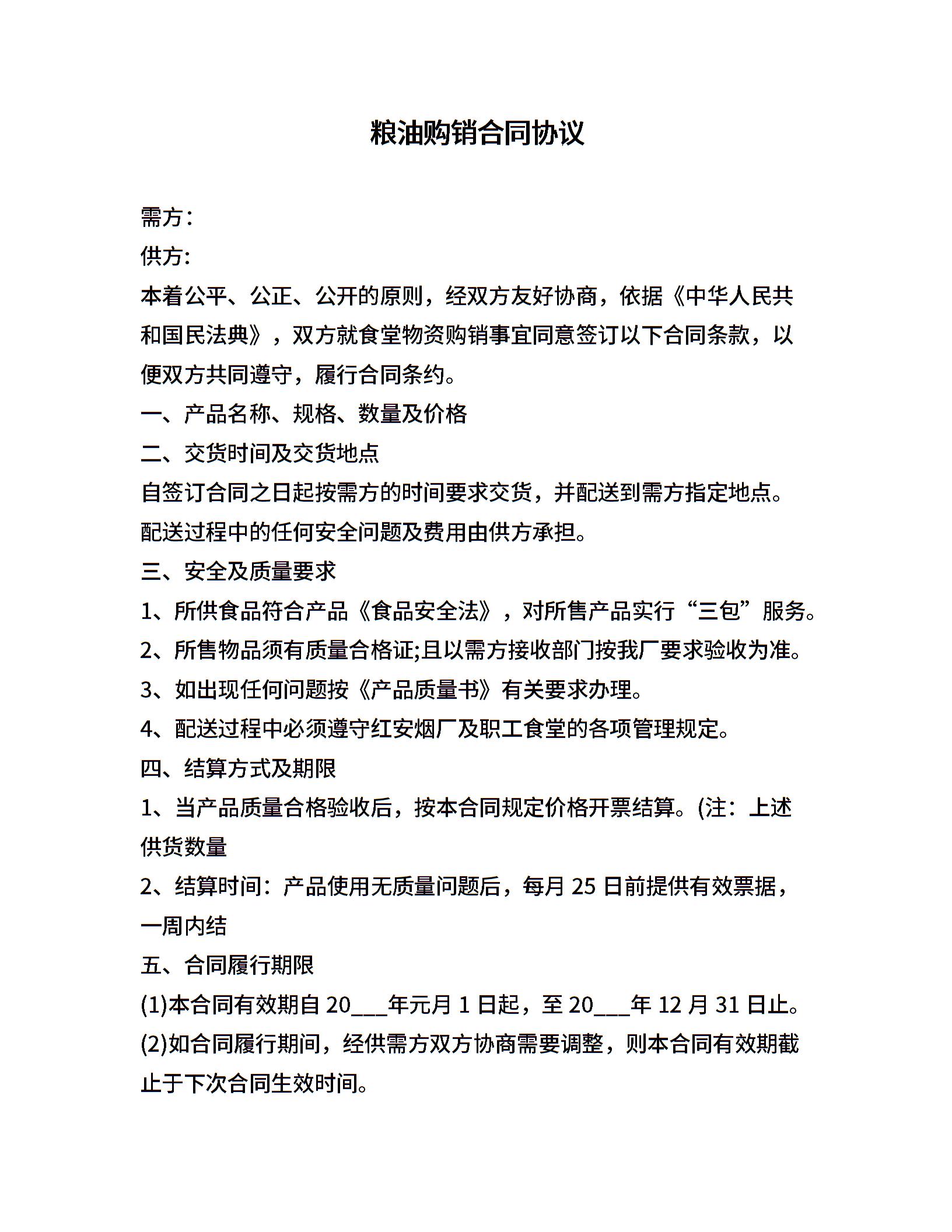 粮油购销合同协议

需方：

供方:

本着公平、公正、公开的原则，经双方友好协商，依据《中华人民共和国民法典》，双方就食堂物资购销事宜同意签订以下合同条款，以便双方共同遵守，履行合同条约。

一、产品名称、规格、数量及价格

二、交货时间及交货地点

自签订合同之日起按需方的时间要求交货，并配送到需方指定地点。

配送过程中的任何安全问题及费用由供方承担。

三、安全及质量要求

1、所供食品符合产品《食品安全法》，对所售产品实行“三包”服务。

2、所售物品须有质量合格证;且以需方接收部门按我厂要求验收为准。

3、如出现任何问题按《产品质量书》有关要求办理。

4、配送过程中必须遵守红安烟厂及职工食堂的各项管理规定。

四、结算方式及期限

1、当产品质量合格验收后，按本合同规定价格开票结算。(注：上述供货数量

2、结算时间：产品使用无质量问题后，每月 25 日前提供有效票据，一周内结

五、合同履行期限

(1)本合同有效期自 20___年元月 1 日起，至 20___年 12 月 31 日止。

(2)如合同履行期间，经供需方双方协商需要调整，则本合同有效期截止于下次合同生效时间。